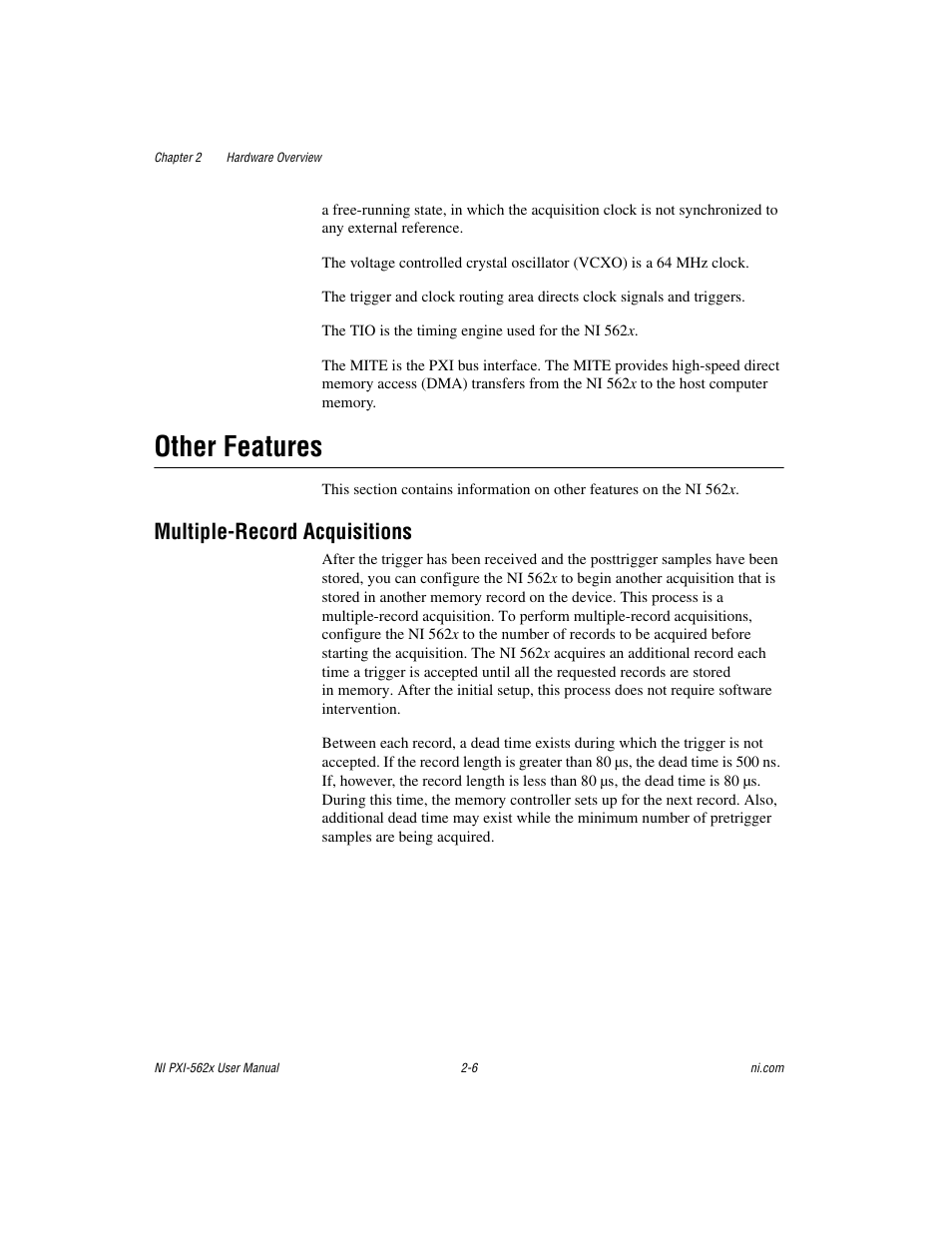 Chapter 2 Hardware Overview

a free-running state, in which the acquisition clock is not synchronized to any external reference.

The voltage controlled crystal oscillator (VCXO) is a 64 MHz clock.

The trigger and clock routing area directs clock signals and triggers.

The TIO is the timing engine used for the NI 562x.

The MITE is the PXI bus interface. The MITE provides high-speed direct memory access (DMA) transfers from the NI 562x to the host computer memory.

Other Features

This section contains information on other features on the NI 562x.

Multiple-Record Acquisitions

After the trigger has been received and the posttrigger samples have been stored, you can configure the NI 562x to begin another acquisition that is stored in another memory record on the device. This process is a multiple-record acquisition. To perform multiple-record acquisitions, configure the NI 562x to the number of records to be acquired before starting the acquisition. The NI 562x acquires an additional record each time a trigger is accepted until all the requested records are stored in memory. After the initial setup, this process does not require software intervention.

Between each record, a dead time exists during which the trigger is not accepted. If the record length is greater than 80 µs, the dead time is 500 ns. If, however, the record length is less than 80 µs, the dead time is 80 µs. During this time, the memory controller sets up for the next record. Also, additional dead time may exist while the minimum number of pretrigger samples are being acquired.

NI PXI-562x User Manual 2-6 ni.com